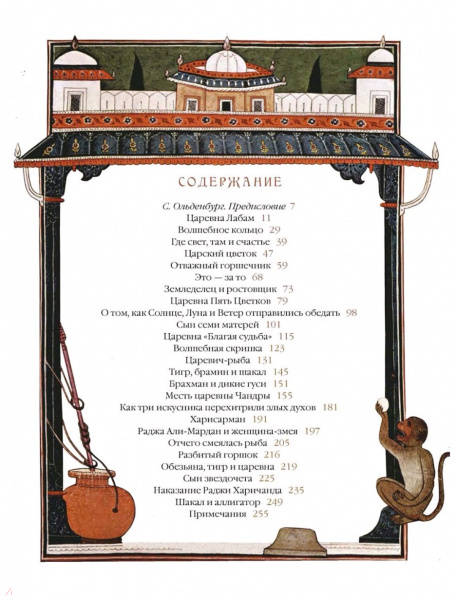 СОДЕРЖАНИЕ

С. Ольденбург. Предисловие 7
Царевна Лабам 11
Волшебное кольцо 29
Где свет, там и счастье 39
Царский цветок 47
Отважный горшечник 59
Это — за то 68
Земледелец и ростовщик 73
Царевна Пять Цветков 79
О том, как Солнце, Луна и Ветер отправились обедать 98
Сын семи матерей 101
Царевна «Благая судьба» 115
Волшебная скрипка 123
Царевич-рыба 131
Тигр, брамин и шакал 145
Брахман и дикие гуси 151
Месть царевны Чандры 155
Как три искусника перехитрили злых духов 181
Харисарман 191
Раджа Али-Мардан и женщина-змея 197
Отчего смеялась рыба 205
Разбитый горшок 216
Обезьяна, тигр и царевна 219
Сын звездочета 225
Наказание Раджи Харичанда 235
Шакал и аллигатор 249
Примечания 255